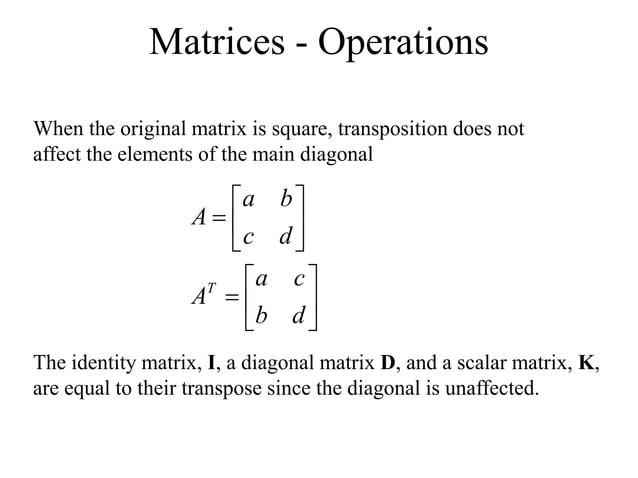 Matrices - Operations

When the original matrix is square, transposition does not affect the elements of the main diagonal

$A = \begin{bmatrix} a & b \\ c & d \end{bmatrix}$

$A^T = \begin{bmatrix} a & c \\ b & d \end{bmatrix}$

The identity matrix, **I**, a diagonal matrix **D**, and a scalar matrix, **K**, are equal to their transpose since the diagonal is unaffected.